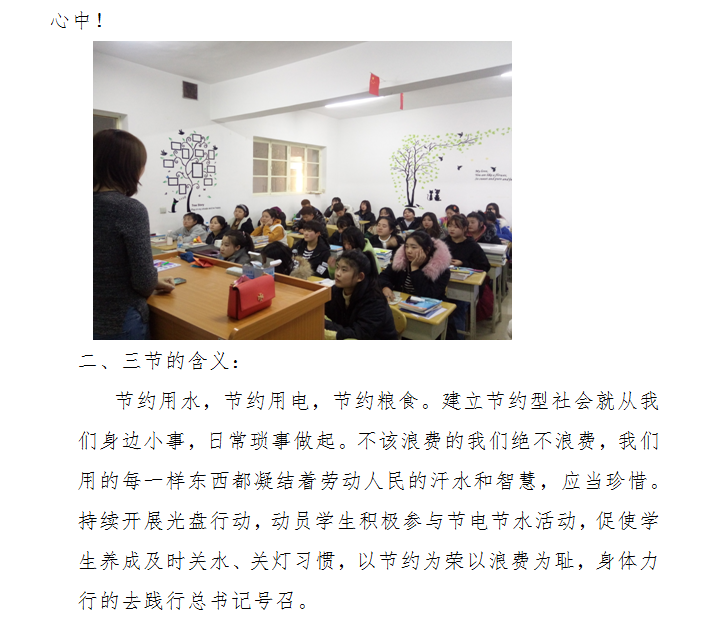 心中！

二、三节的含义：

节约用水，节约用电，节约粮食。建立节约型社会就从我们身边小事，日常琐事做起。不该浪费的我们绝不浪费，我们用的每一样东西都凝结着劳动人民的汗水和智慧，应当珍惜。持续开展光盘行动，动员学生积极参与节电节水活动，促使学生养成及时关水、关灯习惯，以节约为荣以浪费为耻，身体力行的去践行总书记号召。